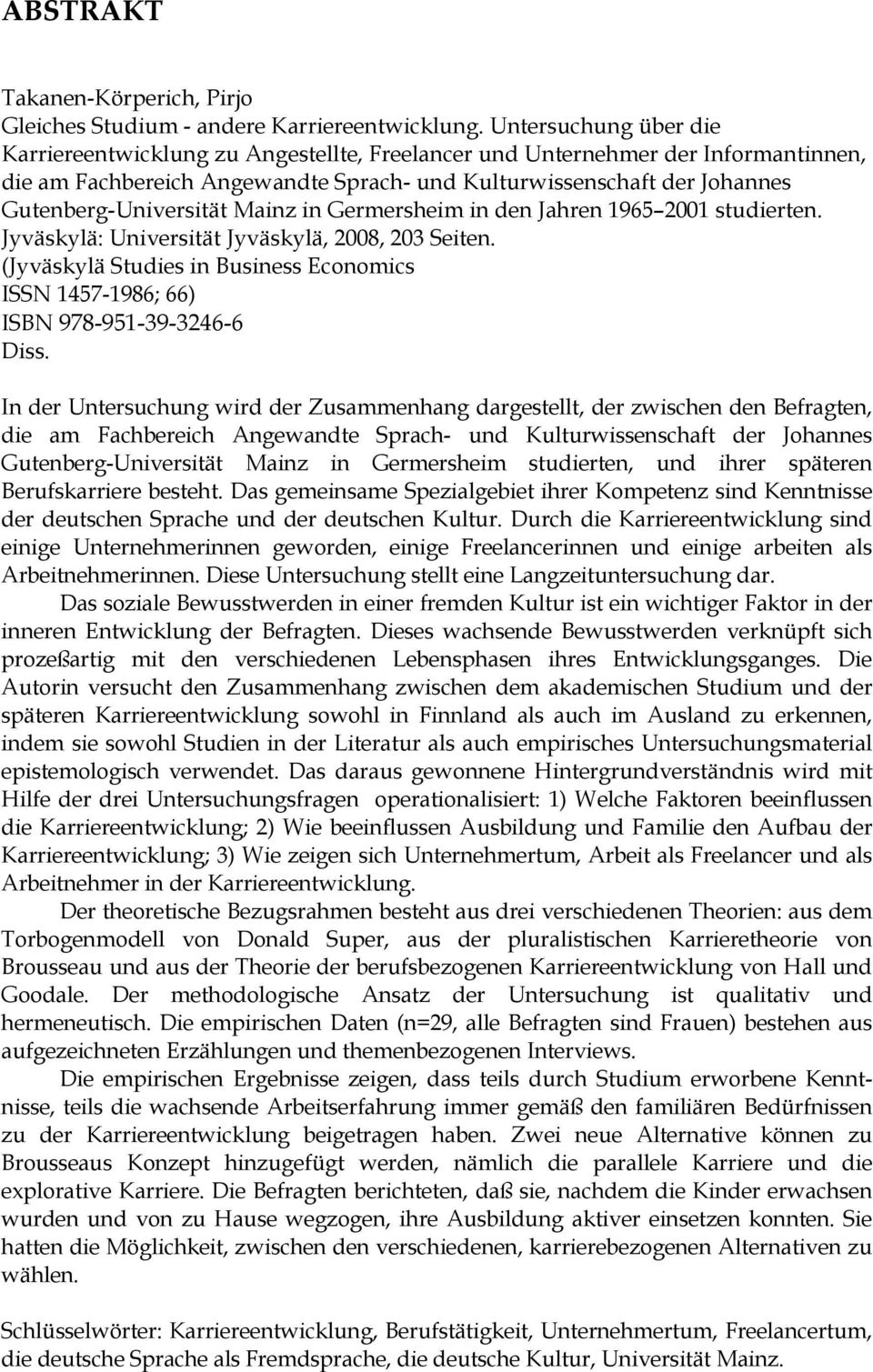 ABSTRAKT

Takanen-Körperich, Pirjo
Gleiches Studium - andere Karriereentwicklung. Untersuchung über die Karriereentwicklung zu Angestellte, Freelancer und Unternehmer der Informantinnen, die am Fachbereich Angewandte Sprach- und Kulturwissenschaft der Johannes Gutenberg-Universität Mainz in Germersheim in den Jahren 1965–2001 studierten.
Jyväskylä: Universität Jyväskylä, 2008, 203 Seiten.
(Jyväskylä Studies in Business Economics
ISSN 1457-1986; 66)
ISBN 978-951-39-3246-6
Diss.

In der Untersuchung wird der Zusammenhang dargestellt, der zwischen den Befragten, die am Fachbereich Angewandte Sprach- und Kulturwissenschaft der Johannes Gutenberg-Universität Mainz in Germersheim studierten, und ihrer späteren Berufskarriere besteht. Das gemeinsame Spezialgebiet ihrer Kompetenz sind Kenntnisse der deutschen Sprache und der deutschen Kultur. Durch die Karriereentwicklung sind einige Unternehmerinnen geworden, einige Freelancerinnen und einige arbeiten als Arbeitnehmerinnen. Diese Untersuchung stellt eine Langzeituntersuchung dar.

Das soziale Bewusstwerden in einer fremden Kultur ist ein wichtiger Faktor in der inneren Entwicklung der Befragten. Dieses wachsende Bewusstwerden verknüpft sich prozeßartig mit den verschiedenen Lebensphasen ihres Entwicklungsganges. Die Autorin versucht den Zusammenhang zwischen dem akademischen Studium und der späteren Karriereentwicklung sowohl in Finnland als auch im Ausland zu erkennen, indem sie sowohl Studien in der Literatur als auch empirisches Untersuchungsmaterial epistemologisch verwendet. Das daraus gewonnene Hintergrundverständnis wird mit Hilfe der drei Untersuchungsfragen operationalisiert: 1) Welche Faktoren beeinflussen die Karriereentwicklung; 2) Wie beeinflussen Ausbildung und Familie den Aufbau der Karriereentwicklung; 3) Wie zeigen sich Unternehmertum, Arbeit als Freelancer und als Arbeitnehmer in der Karriereentwicklung.

Der theoretische Bezugsrahmen besteht aus drei verschiedenen Theorien: aus dem Torbogenmodell von Donald Super, aus der pluralistischen Karrieretheorie von Brousseau und aus der Theorie der berufsbezogenen Karriereentwicklung von Hall und Goodale. Der methodologische Ansatz der Untersuchung ist qualitativ und hermeneutisch. Die empirischen Daten (n=29, alle Befragten sind Frauen) bestehen aus aufgezeichneten Erzählungen und themenbezogenen Interviews.

Die empirischen Ergebnisse zeigen, dass teils durch Studium erworbene Kenntnisse, teils die wachsende Arbeitserfahrung immer gemäß den familiären Bedürfnissen zu der Karriereentwicklung beigetragen haben. Zwei neue Alternative können zu Brousseaus Konzept hinzugefügt werden, nämlich die parallele Karriere und die explorative Karriere. Die Befragten berichteten, daß sie, nachdem die Kinder erwachsen wurden und von zu Hause wegzogen, ihre Ausbildung aktiver einsetzen konnten. Sie hatten die Möglichkeit, zwischen den verschiedenen, karrierebezogenen Alternativen zu wählen.

Schlüsselwörter: Karriereentwicklung, Berufstätigkeit, Unternehmertum, Freelancertum, die deutsche Sprache als Fremdsprache, die deutsche Kultur, Universität Mainz.